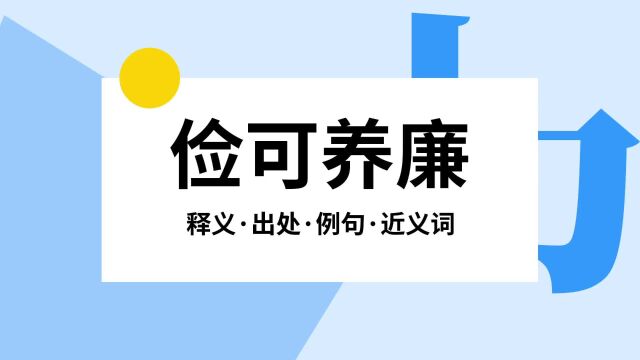 俭可养廉

释义·出处·例句·近义词